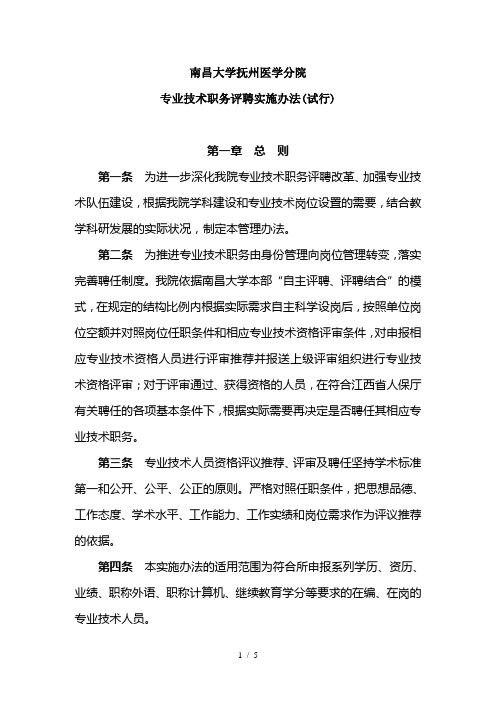 南昌大学抚州医学分院

专业技术职务评聘实施办法(试行)

第一章　总　则

第一条　为进一步深化我院专业技术职务评聘改革、加强专业技术队伍建设，根据我院学科建设和专业技术岗位设置的需要，结合教学科研发展的实际状况，制定本管理办法。

第二条　为推进专业技术职务由身份管理向岗位管理转变，落实完善聘任制度。我院依据南昌大学本部“自主评聘、评聘结合”的模式，在规定的结构比例内根据实际需求自主科学设岗后，按照单位岗位空额并对照岗位任职条件和相应专业技术资格评审条件，对申报相应专业技术资格人员进行评审推荐并报送上级评审组织进行专业技术资格评审；对于评审通过、获得资格的人员，在符合江西省人保厅有关聘任的各项基本条件下，根据实际需要再决定是否聘任其相应专业技术职务。

第三条　专业技术人员资格评议推荐、评审及聘任坚持学术标准第一和公开、公平、公正的原则。严格对照任职条件，把思想品德、工作态度、学术水平、工作能力、工作实绩和岗位需求作为评议推荐的依据。

第四条　本实施办法的适用范围为符合所申报系列学历、资历、业绩、职称外语、职称计算机、继续教育学分等要求的在编、在岗的专业技术人员。

1 / 5